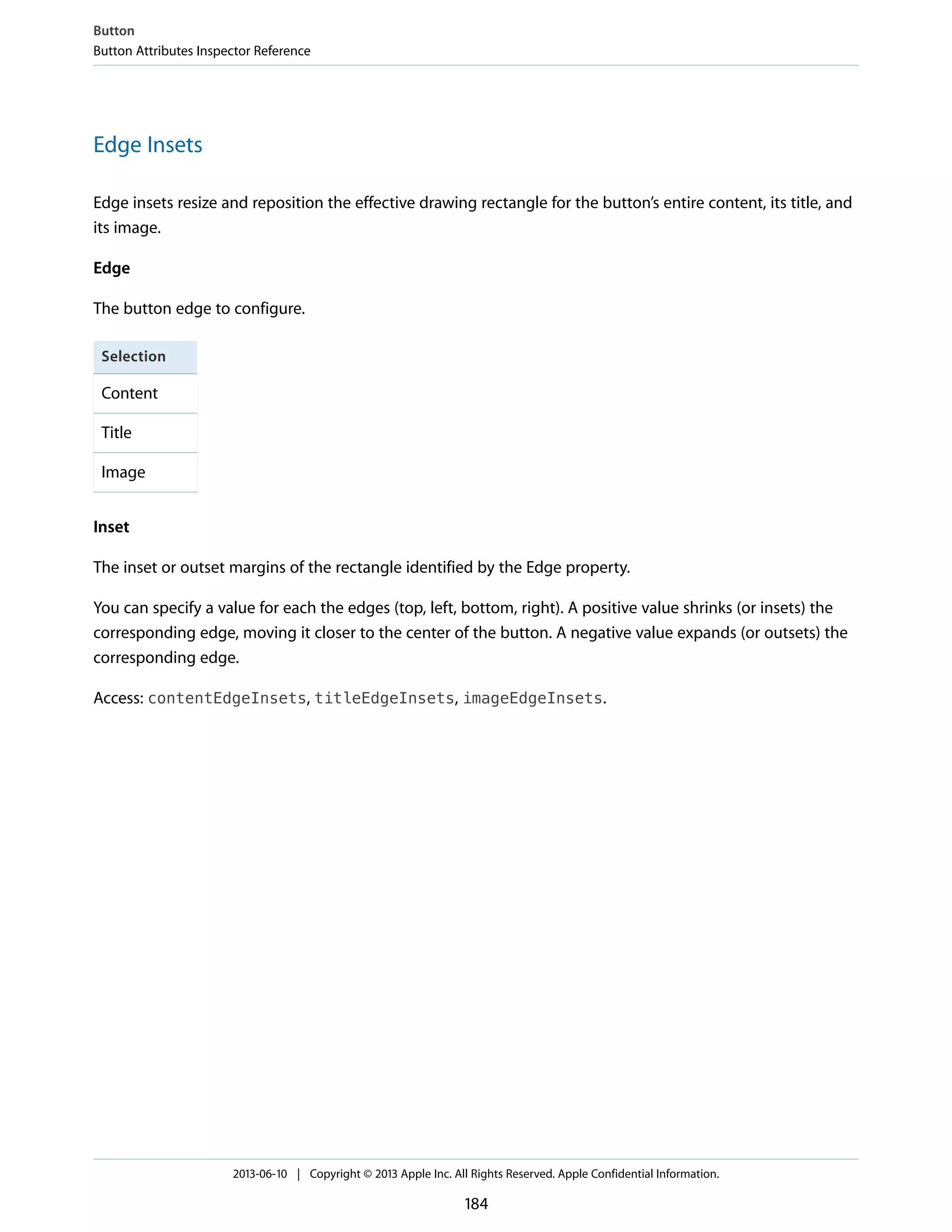 Button
Button Attributes Inspector Reference

Edge Insets

Edge insets resize and reposition the effective drawing rectangle for the button's entire content, its title, and its image.

Edge

The button edge to configure.

| Selection |
|---|
| Content |
| Title |
| Image |

Inset

The inset or outset margins of the rectangle identified by the Edge property.

You can specify a value for each the edges (top, left, bottom, right). A positive value shrinks (or insets) the corresponding edge, moving it closer to the center of the button. A negative value expands (or outsets) the corresponding edge.

Access: contentEdgeInsets, titleEdgeInsets, imageEdgeInsets.

2013-06-10 | Copyright © 2013 Apple Inc. All Rights Reserved. Apple Confidential Information.

184